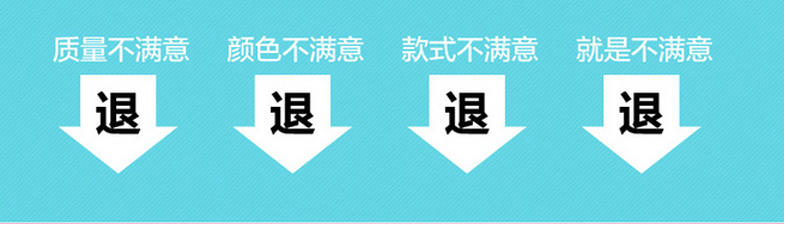 质量不满意

退

颜色不满意

退

款式不满意

退

就是不满意

退